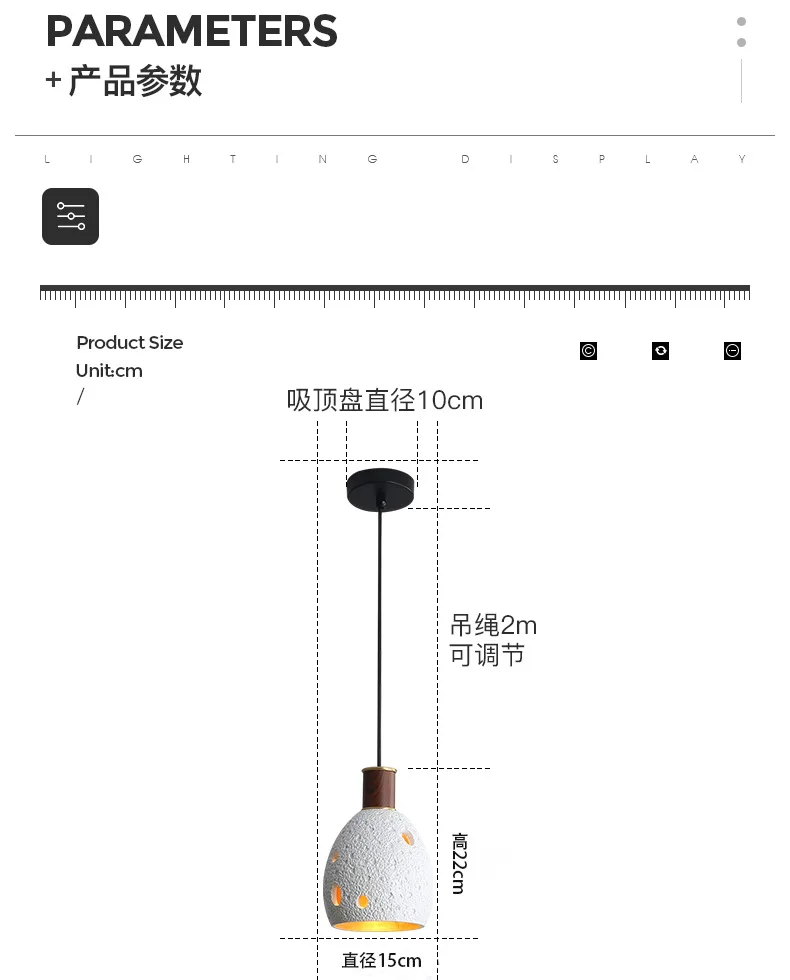 PARAMETERS
+ 产品参数

L I G H T I N G D I S P L A Y

Product Size
Unit:cm
/

吸顶盘直径10cm

吊绳2m
可调节

高22cm

直径15cm